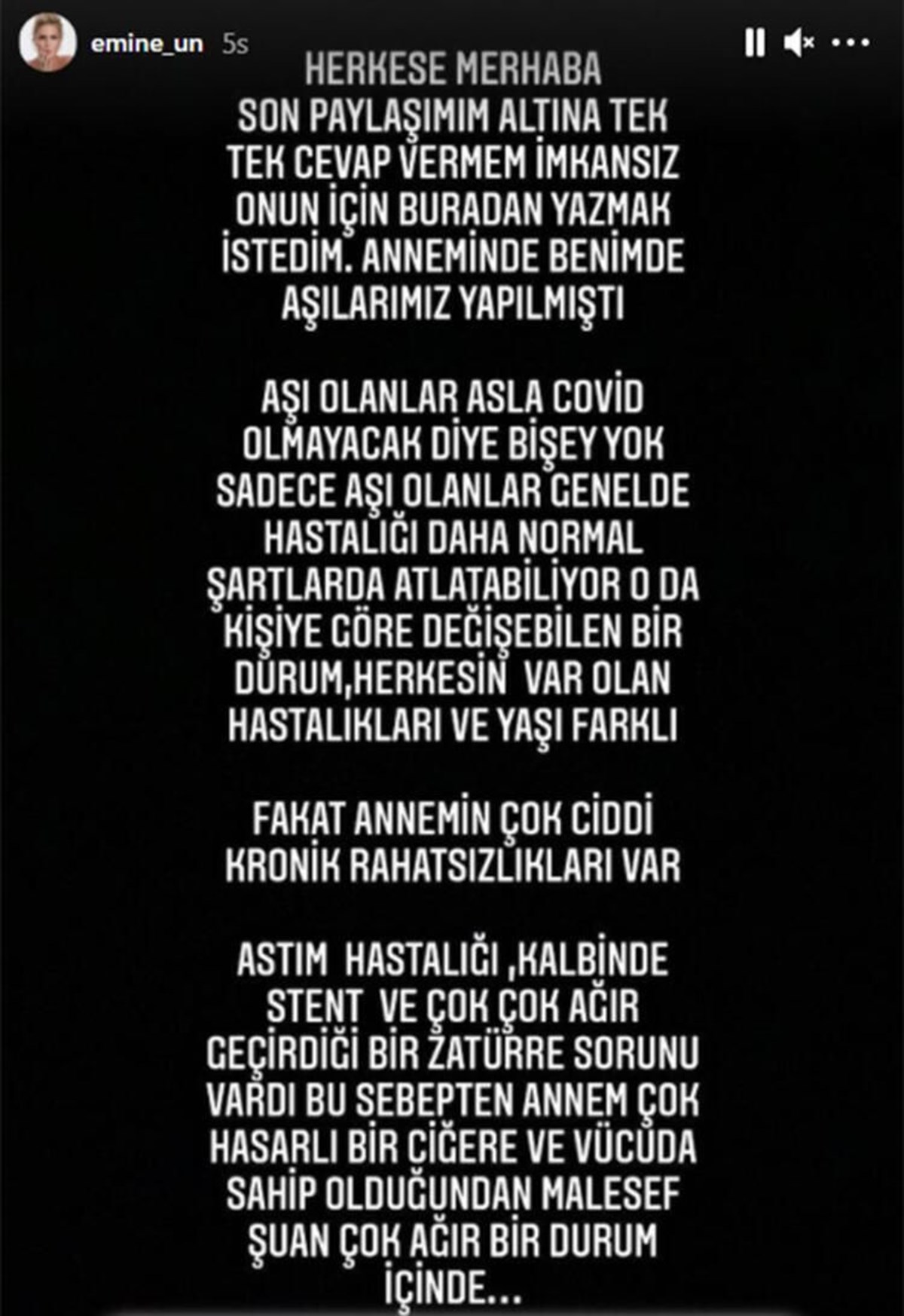 emine_un 5s

HERKESE MERHABA
SON PAYLAŞIMIM ALTINA TEK TEK CEVAP VERMEM İMKANSIZ ONUN İÇİN BURADAN YAZMAK İSTEDİM. ANNEMİNDE BENİMDE AŞILARIMIZ YAPILMIŞTI

AŞI OLANLAR ASLA COVİD OLMAYACAK DİYE BİŞEY YOK SADECE AŞI OLANLAR GENELDE HASTALIĞI DAHA NORMAL ŞARTLARDA ATLATABİLİYOR O DA KİŞİYE GÖRE DEĞİŞEBİLEN BİR DURUM,HERKESİN VAR OLAN HASTALIKLARI VE YAŞI FARKLI

FAKAT ANNEMİN ÇOK CİDDİ KRONİK RAHATSIZLIKLARI VAR

ASTIM HASTALIĞI ,KALBİNDE STENT VE ÇOK ÇOK AĞIR GEÇİRDİĞİ BİR ZATÜRRE SORUNU VARDI BU SEBEPTEN ANNEM ÇOK HASARLI BİR CİĞERE VE VÜCUDA SAHİP OLDUĞUNDAN MALESEF ŞUAN ÇOK AĞIR BİR DURUM İÇİNDE...